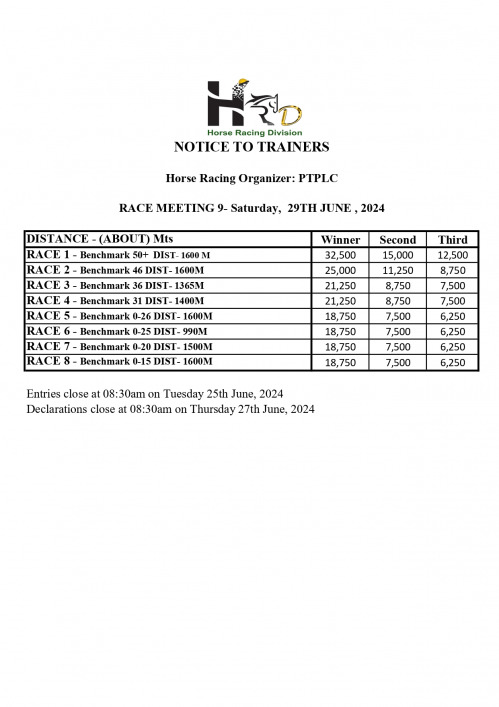 HRD
Horse Racing Division

NOTICE TO TRAINERS

Horse Racing Organizer: PTPLC

RACE MEETING 9- Saturday, 29TH JUNE , 2024

| DISTANCE - (ABOUT) Mts | Winner | Second | Third |
|---|---|---|---|
| RACE 1 - Benchmark 50+ DIST- 1600 M | 32,500 | 15,000 | 12,500 |
| RACE 2 - Benchmark 46 DIST- 1600M | 25,000 | 11,250 | 8,750 |
| RACE 3 - Benchmark 36 DIST- 1365M | 21,250 | 8,750 | 7,500 |
| RACE 4 - Benchmark 31 DIST- 1400M | 21,250 | 8,750 | 7,500 |
| RACE 5 - Benchmark 0-26 DIST- 1600M | 18,750 | 7,500 | 6,250 |
| RACE 6 - Benchmark 0-25 DIST- 990M | 18,750 | 7,500 | 6,250 |
| RACE 7 - Benchmark 0-20 DIST- 1500M | 18,750 | 7,500 | 6,250 |
| RACE 8 - Benchmark 0-15 DIST- 1600M | 18,750 | 7,500 | 6,250 |

Entries close at 08:30am on Tuesday 25th June, 2024
Declarations close at 08:30am on Thursday 27th June, 2024